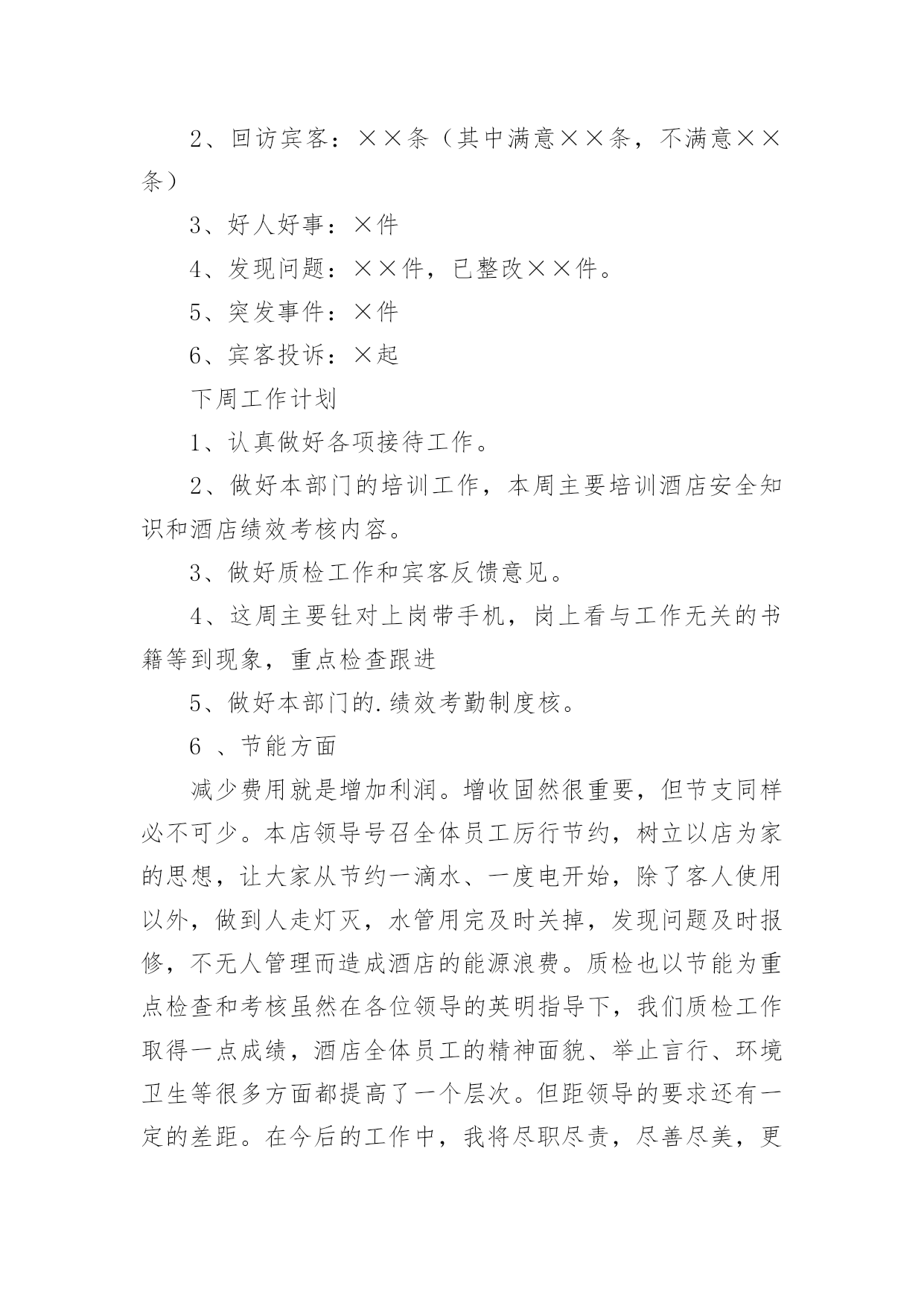 2、回访宾客：××条（其中满意××条，不满意××条）

3、好人好事：×件

4、发现问题：××件，已整改××件。

5、突发事件：×件

6、宾客投诉：×起

下周工作计划

1、认真做好各项接待工作。

2、做好本部门的培训工作，本周主要培训酒店安全知识和酒店绩效考核内容。

3、做好质检工作和宾客反馈意见。

4、这周主要针对上岗带手机，岗上看与工作无关的书籍等到现象，重点检查跟进

5、做好本部门的.绩效考勤制度核。

6 、节能方面

减少费用就是增加利润。增收固然很重要，但节支同样必不可少。本店领导号召全体员工厉行节约，树立以店为家的思想，让大家从节约一滴水、一度电开始，除了客人使用以外，做到人走灯灭，水管用完及时关掉，发现问题及时报修，不无人管理而造成酒店的能源浪费。质检也以节能为重点检查和考核虽然在各位领导的英明指导下，我们质检工作取得一点成绩，酒店全体员工的精神面貌、举止言行、环境卫生等很多方面都提高了一个层次。但距领导的要求还有一定的差距。在今后的工作中，我将尽职尽责，尽善尽美，更